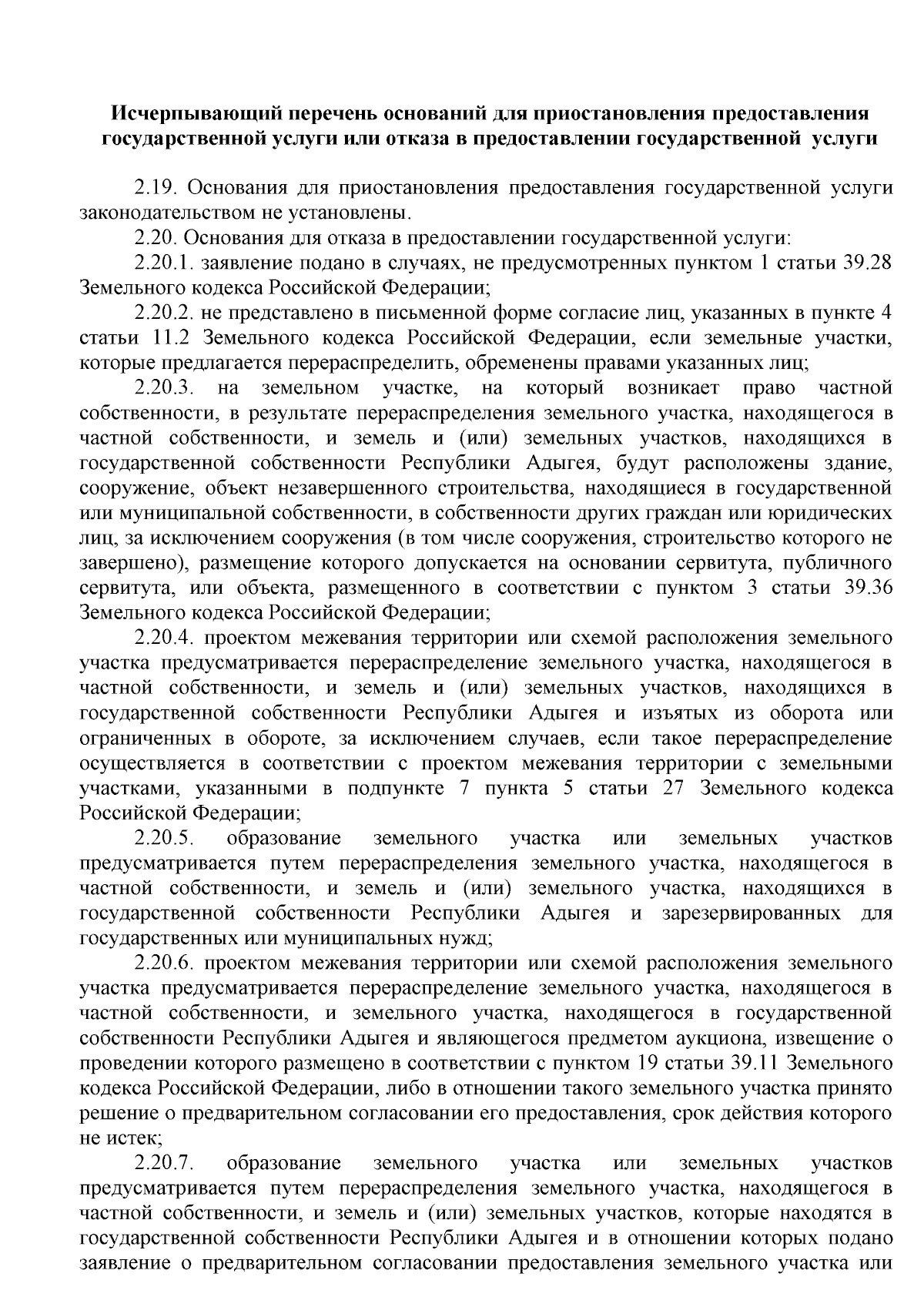 Исчерпывающий перечень оснований для приостановления предоставления государственной услуги или отказа в предоставлении государственной услуги

2.19. Основания для приостановления предоставления государственной услуги законодательством не установлены.

2.20. Основания для отказа в предоставлении государственной услуги:

2.20.1. заявление подано в случаях, не предусмотренных пунктом 1 статьи 39.28 Земельного кодекса Российской Федерации;

2.20.2. не представлено в письменной форме согласие лиц, указанных в пункте 4 статьи 11.2 Земельного кодекса Российской Федерации, если земельные участки, которые предлагается перераспределить, обременены правами указанных лиц;

2.20.3. на земельном участке, на который возникает право частной собственности, в результате перераспределения земельного участка, находящегося в частной собственности, и земель и (или) земельных участков, находящихся в государственной собственности Республики Адыгея, будут расположены здание, сооружение, объект незавершенного строительства, находящиеся в государственной или муниципальной собственности, в собственности других граждан или юридических лиц, за исключением сооружения (в том числе сооружения, строительство которого не завершено), размещение которого допускается на основании сервитута, публичного сервитута, или объекта, размещенного в соответствии с пунктом 3 статьи 39.36 Земельного кодекса Российской Федерации;

2.20.4. проектом межевания территории или схемой расположения земельного участка предусматривается перераспределение земельного участка, находящегося в частной собственности, и земель и (или) земельных участков, находящихся в государственной собственности Республики Адыгея и изъятых из оборота или ограниченных в обороте, за исключением случаев, если такое перераспределение осуществляется в соответствии с проектом межевания территории с земельными участками, указанными в подпункте 7 пункта 5 статьи 27 Земельного кодекса Российской Федерации;

2.20.5. образование земельного участка или земельных участков предусматривается путем перераспределения земельного участка, находящегося в частной собственности, и земель и (или) земельного участка, находящихся в государственной собственности Республики Адыгея и зарезервированных для государственных или муниципальных нужд;

2.20.6. проектом межевания территории или схемой расположения земельного участка предусматривается перераспределение земельного участка, находящегося в частной собственности, и земельного участка, находящегося в государственной собственности Республики Адыгея и являющегося предметом аукциона, извещение о проведении которого размещено в соответствии с пунктом 19 статьи 39.11 Земельного кодекса Российской Федерации, либо в отношении такого земельного участка принято решение о предварительном согласовании его предоставления, срок действия которого не истек;

2.20.7. образование земельного участка или земельных участков предусматривается путем перераспределения земельного участка, находящегося в частной собственности, и земель и (или) земельных участков, которые находятся в государственной собственности Республики Адыгея и в отношении которых подано заявление о предварительном согласовании предоставления земельного участка или